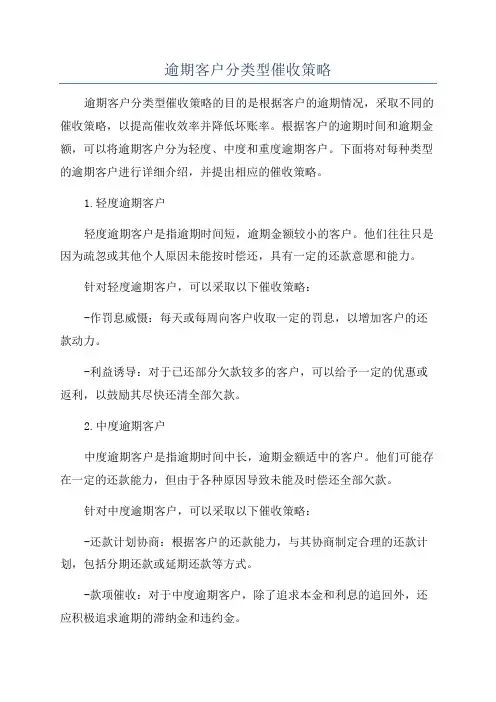 逾期客户分类型催收策略

逾期客户分类型催收策略的目的是根据客户的逾期情况，采取不同的催收策略，以提高催收效率并降低坏账率。根据客户的逾期时间和逾期金额，可以将逾期客户分为轻度、中度和重度逾期客户。下面将对每种类型的逾期客户进行详细介绍，并提出相应的催收策略。

1.轻度逾期客户

轻度逾期客户是指逾期时间短，逾期金额较小的客户。他们往往只是因为疏忽或其他个人原因未能按时偿还，具有一定的还款意愿和能力。

针对轻度逾期客户，可以采取以下催收策略：

-作罚息威慑：每天或每周向客户收取一定的罚息，以增加客户的还款动力。

-利益诱导：对于已还部分欠款较多的客户，可以给予一定的优惠或返利，以鼓励其尽快还清全部欠款。

2.中度逾期客户

中度逾期客户是指逾期时间中长，逾期金额适中的客户。他们可能存在一定的还款能力，但由于各种原因导致未能及时偿还全部欠款。

针对中度逾期客户，可以采取以下催收策略：

-还款计划协商：根据客户的还款能力，与其协商制定合理的还款计划，包括分期还款或延期还款等方式。

-款项催收：对于中度逾期客户，除了追求本金和利息的追回外，还应积极追求逾期的滞纳金和违约金。